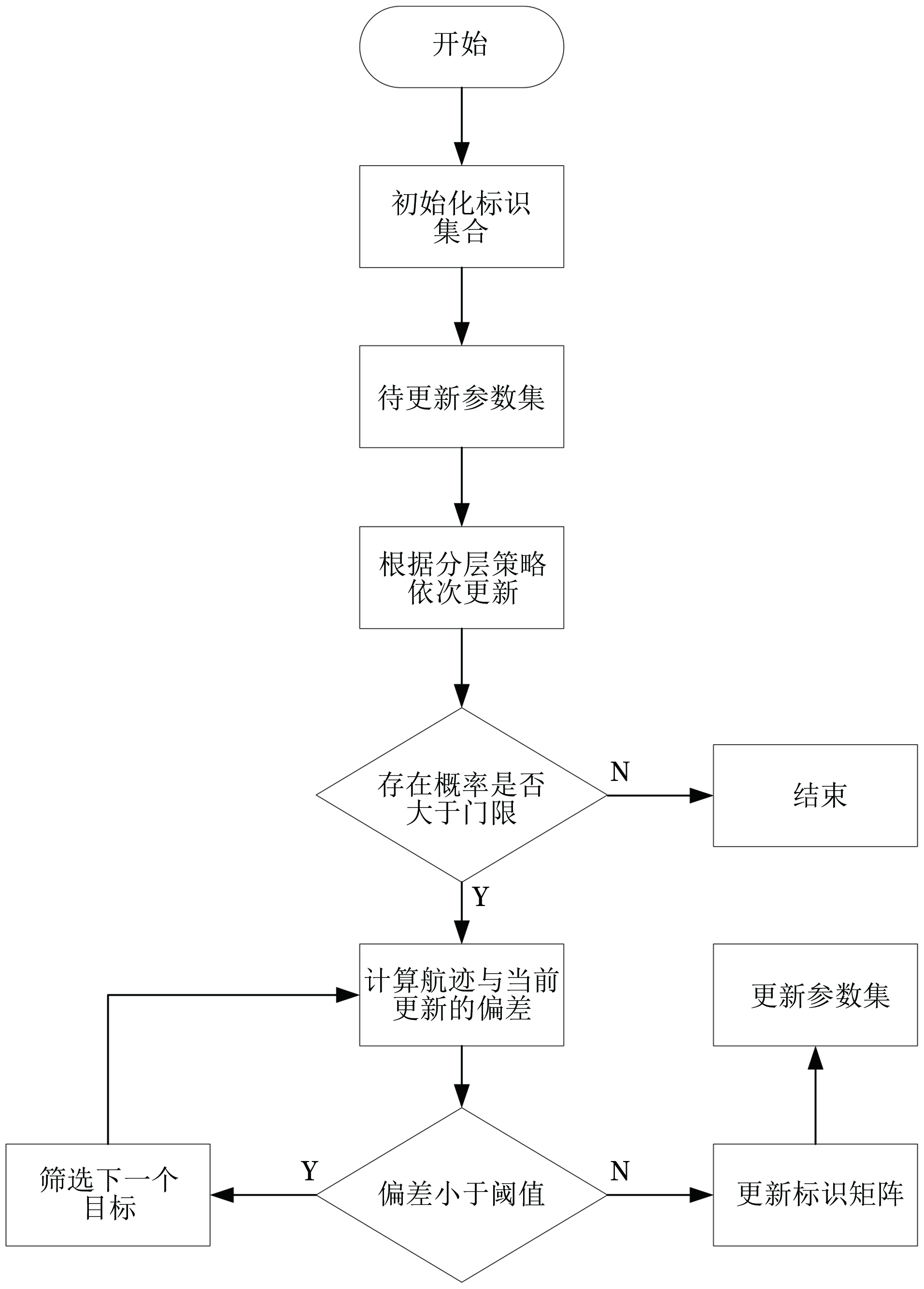 开始

初始化标识集合

待更新参数集

根据分层策略依次更新

存在概率是否大于门限

N

结束

Y

计算航迹与当前更新的偏差

更新参数集

筛选下一个目标

Y

偏差小于阈值

N

更新标识矩阵